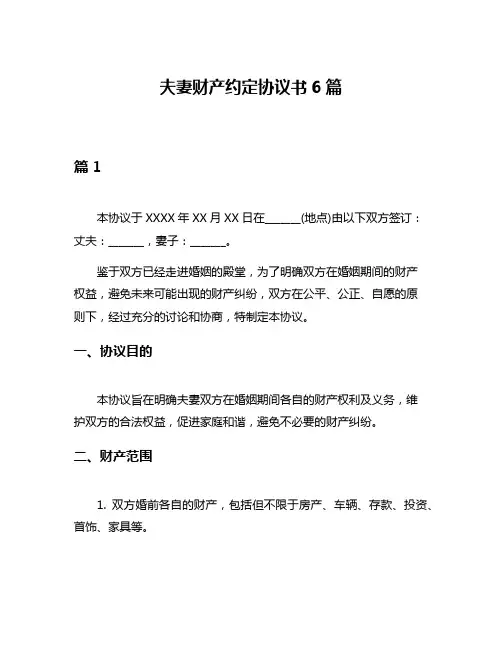 夫妻财产约定协议书 6 篇

篇 1

本协议于 XXXX 年 XX 月 XX 日在______(地点)由以下双方签订：丈夫：______，妻子：______。

鉴于双方已经走进婚姻的殿堂，为了明确双方在婚姻期间的财产权益，避免未来可能出现的财产纠纷，双方在公平、公正、自愿的原则下，经过充分的讨论和协商，特制定本协议。

一、协议目的

本协议旨在明确夫妻双方在婚姻期间各自的财产权利及义务，维护双方的合法权益，促进家庭和谐，避免不必要的财产纠纷。

二、财产范围

1. 双方婚前各自的财产，包括但不限于房产、车辆、存款、投资、首饰、家具等。